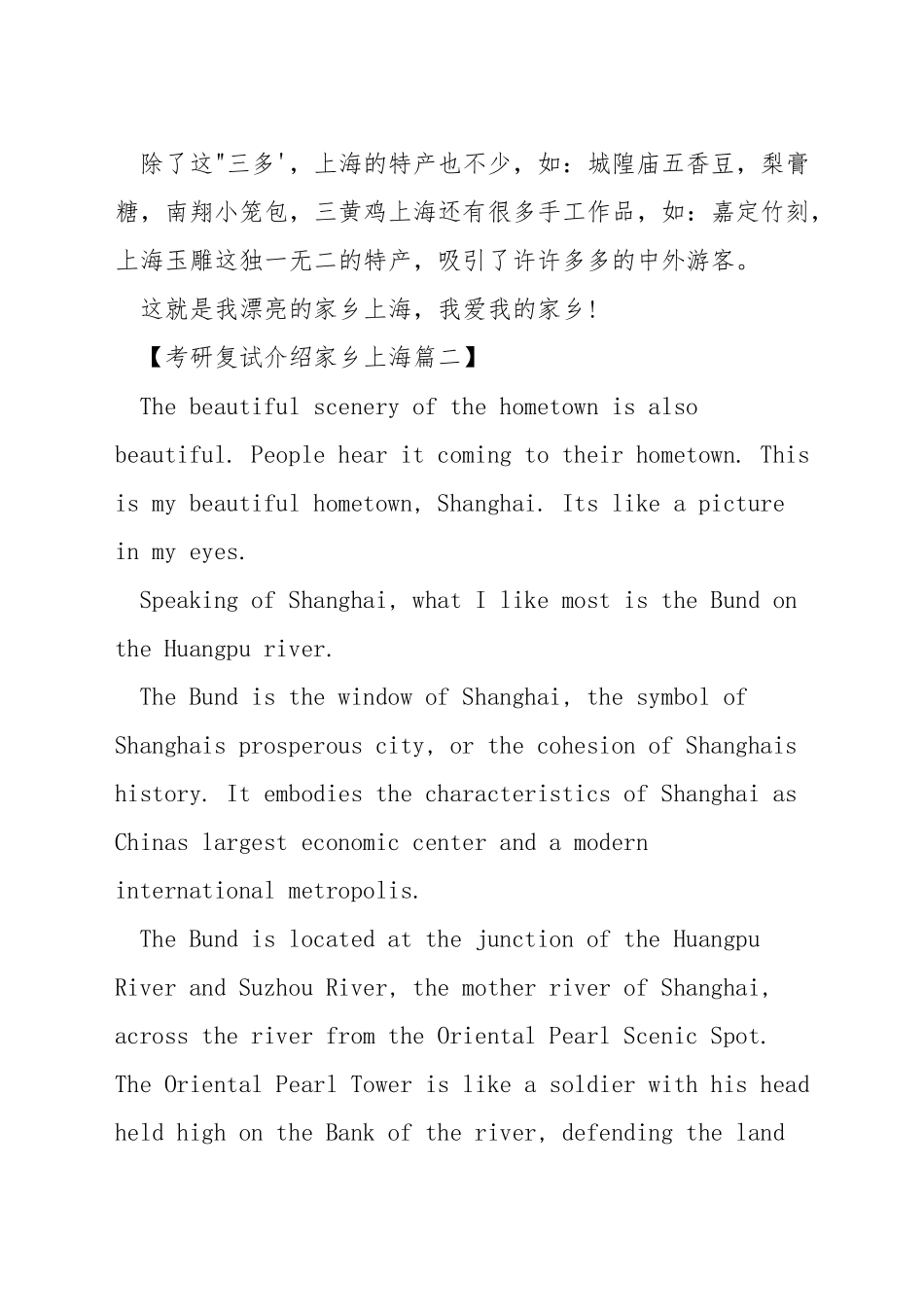 除了这"三多'，上海的特产也不少，如：城隍庙五香豆，梨膏糖，南翔小笼包，三黄鸡上海还有很多手工作品，如：嘉定竹刻，上海玉雕这独一无二的特产，吸引了许许多多的中外游客。

这就是我漂亮的家乡上海，我爱我的家乡！

【考研复试介绍家乡上海篇二】

The beautiful scenery of the hometown is also beautiful. People hear it coming to their hometown. This is my beautiful hometown, Shanghai. Its like a picture in my eyes.

Speaking of Shanghai, what I like most is the Bund on the Huangpu river.

The Bund is the window of Shanghai, the symbol of Shanghais prosperous city, or the cohesion of Shanghais history. It embodies the characteristics of Shanghai as Chinas largest economic center and a modern international metropolis.

The Bund is located at the junction of the Huangpu River and Suzhou River, the mother river of Shanghai, across the river from the Oriental Pearl Scenic Spot. The Oriental Pearl Tower is like a soldier with his head held high on the Bank of the river, defending the land